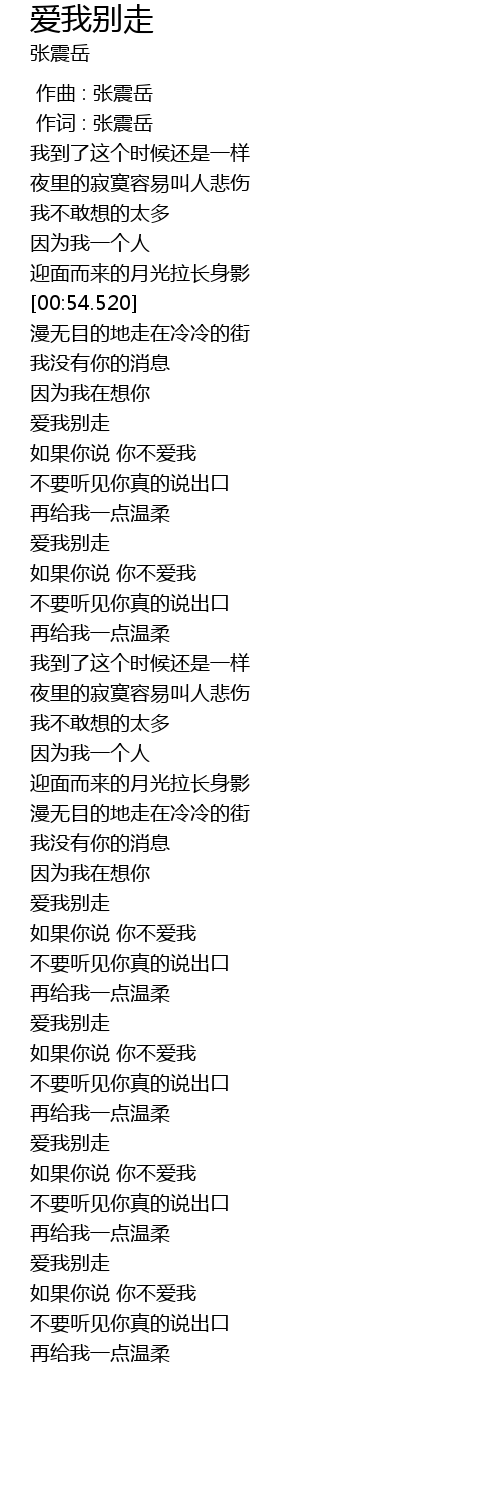 爱我别走
张震岳

作曲 : 张震岳
作词 : 张震岳
我到了这个时候还是一样
夜里的寂寞容易叫人悲伤
我不敢想的太多
因为我一个人
迎面而来的月光拉长身影
[00:54.520]
漫无目的地走在冷冷的街
我没有你的消息
因为我在想你
爱我别走
如果你说 你不爱我
不要听见你真的说出口
再给我一点温柔
爱我别走
如果你说 你不爱我
不要听见你真的说出口
再给我一点温柔
我到了这个时候还是一样
夜里的寂寞容易叫人悲伤
我不敢想的太多
因为我一个人
迎面而来的月光拉长身影
漫无目的地走在冷冷的街
我没有你的消息
因为我在想你
爱我别走
如果你说 你不爱我
不要听见你真的说出口
再给我一点温柔
爱我别走
如果你说 你不爱我
不要听见你真的说出口
再给我一点温柔
爱我别走
如果你说 你不爱我
不要听见你真的说出口
再给我一点温柔
爱我别走
如果你说 你不爱我
不要听见你真的说出口
再给我一点温柔